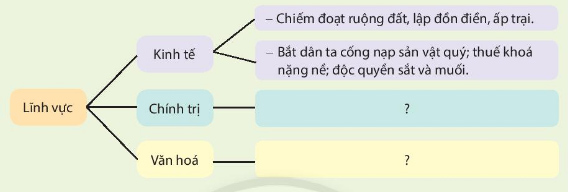 Lĩnh vực

Kinh tế

– Chiếm đoạt ruộng đất, lập đồn điền, ấp trại.

– Bắt dân ta cống nạp sản vật quý; thuế khoá nặng nề; độc quyền sắt và muối.

Chính trị

?

Văn hoá

?